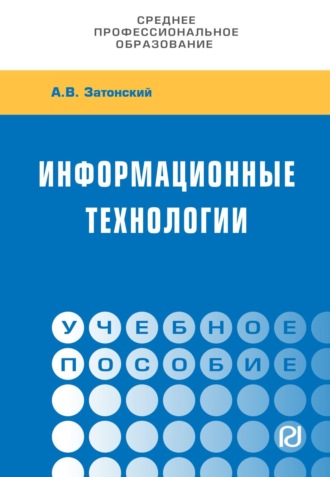 СРЕДНЕЕ ПРОФЕССИОНАЛЬНОЕ ОБРАЗОВАНИЕ

А.В. Затонский

ИНФОРМАЦИОННЫЕ ТЕХНОЛОГИИ

УЧЕБНОЕ ПОСОБИЕ